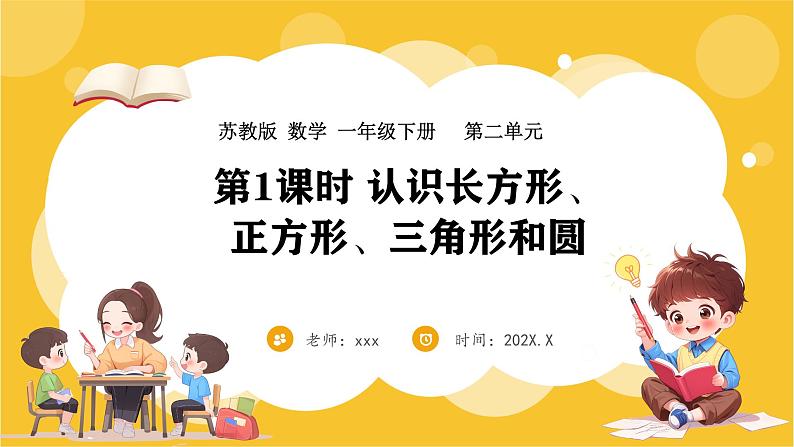 苏教版 数学 一年级下册 第二单元

第1课时 认识长方形、正方形、三角形和圆

老师：xxx

时间：202X.X